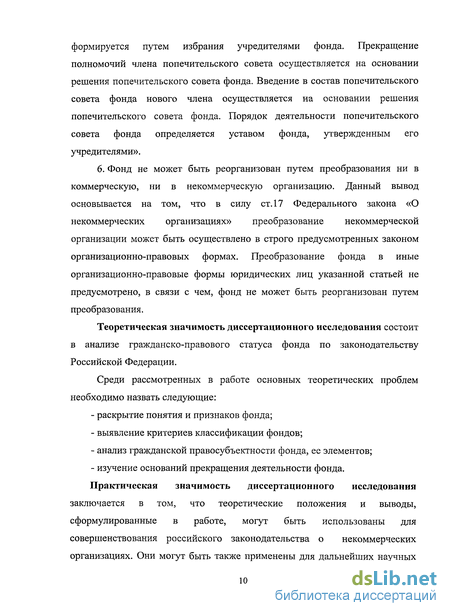 формируется путем избрания учредителями фонда. Прекращение полномочий члена попечительского совета осуществляется на основании решения попечительского совета фонда. Введение в состав попечительского совета фонда нового члена осуществляется на основании решения попечительского совета фонда. Порядок деятельности попечительского совета фонда определяется уставом фонда, утвержденным его учредителями».

6. Фонд не может быть реорганизован путем преобразования ни в коммерческую, ни в некоммерческую организацию. Данный вывод основывается на том, что в силу ст.17 Федерального закона «О некоммерческих организациях» преобразование некоммерческой организации может быть осуществлено в строго предусмотренных законом организационно-правовых формах. Преобразование фонда в иные организационно-правовые формы юридических лиц указанной статьей не предусмотрено, в связи с чем, фонд не может быть реорганизован путем преобразования.

Теоретическая значимость диссертационного исследования состоит в анализе гражданско-правового статуса фонда по законодательству Российской Федерации.

Среди рассмотренных в работе основных теоретических проблем необходимо назвать следующие:

- раскрытие понятия и признаков фонда;

- выявление критериев классификации фондов;

- анализ гражданской правосубъектности фонда, ее элементов;

- изучение оснований прекращения деятельности фонда.

Практическая значимость диссертационного исследования заключается в том, что теоретические положения и выводы, сформулированные в работе, могут быть использованы для совершенствования российского законодательства о некоммерческих организациях. Они могут быть также применены для дальнейших научных

10

dsLib.net
библиотека диссертаций